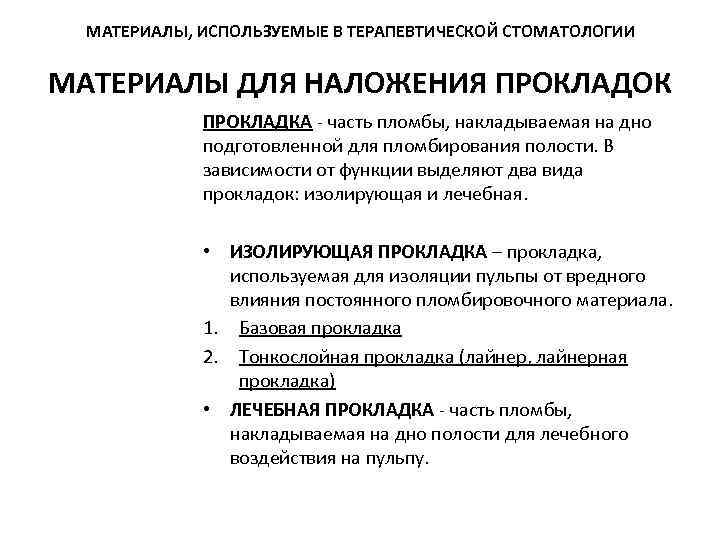 МАТЕРИАЛЫ, ИСПОЛЬЗУЕМЫЕ В ТЕРАПЕВТИЧЕСКОЙ СТОМАТОЛОГИИ

МАТЕРИАЛЫ ДЛЯ НАЛОЖЕНИЯ ПРОКЛАДОК

ПРОКЛАДКА - часть пломбы, накладываемая на дно подготовленной для пломбирования полости. В зависимости от функции выделяют два вида прокладок: изолирующая и лечебная.

• ИЗОЛИРУЮЩАЯ ПРОКЛАДКА – прокладка, используемая для изоляции пульпы от вредного влияния постоянного пломбировочного материала.

1. Базовая прокладка

2. Тонкослойная прокладка (лайнер, лайнерная прокладка)

• ЛЕЧЕБНАЯ ПРОКЛАДКА - часть пломбы, накладываемая на дно полости для лечебного воздействия на пульпу.